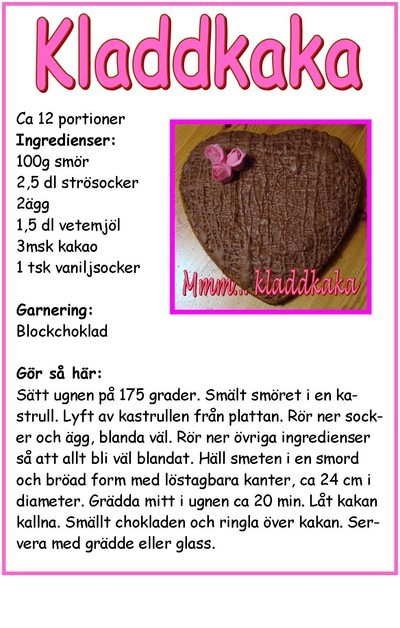 Kladdkaka

Ca 12 portioner
**Ingredienser:**
100g smör
2,5 dl strösocker
2ägg
1,5 dl vetemjöl
3msk kakao
1 tsk vaniljsocker

Mmm... kladdkaka

**Garnering:**
Blockchoklad

**Gör så här:**
Sätt ugnen på 175 grader. Smält smöret i en kastrull. Lyft av kastrullen från plattan. Rör ner socker och ägg, blanda väl. Rör ner övriga ingredienser så att allt bli väl blandat. Häll smeten i en smord och bröad form med löstagbara kanter, ca 24 cm i diameter. Grädda mitt i ugnen ca 20 min. Låt kakan kallna. Smällt chokladen och ringla över kakan. Servera med grädde eller glass.